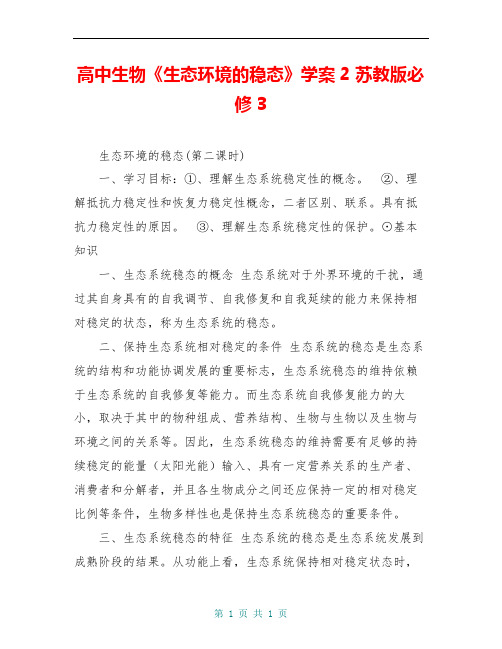 高中生物《生态环境的稳态》学案 2 苏教版必修 3

生态环境的稳态(第二课时)

一、学习目标：①、理解生态系统稳定性的概念。 ②、理解抵抗力稳定性和恢复力稳定性概念，二者区别、联系。具有抵抗力稳定性的原因。 ③、理解生态系统稳定性的保护。⊙基本知识

一、生态系统稳态的概念 生态系统对于外界环境的干扰，通过其自身具有的自我调节、自我修复和自我延续的能力来保持相对稳定的状态，称为生态系统的稳态。

二、保持生态系统相对稳定的条件 生态系统的稳态是生态系统的结构和功能协调发展的重要标志，生态系统稳态的维持依赖于生态系统的自我修复等能力。而生态系统自我修复能力的大小，取决于其中的物种组成、营养结构、生物与生物以及生物与环境之间的关系等。因此，生态系统稳态的维持需要有足够的持续稳定的能量（太阳光能）输入、具有一定营养关系的生产者、消费者和分解者，并且各生物成分之间还应保持一定的相对稳定比例等条件，生物多样性也是保持生态系统稳态的重要条件。

三、生态系统稳态的特征 生态系统的稳态是生态系统发展到成熟阶段的结果。从功能上看，生态系统保持相对稳定状态时，

第 1 页 共 1 页